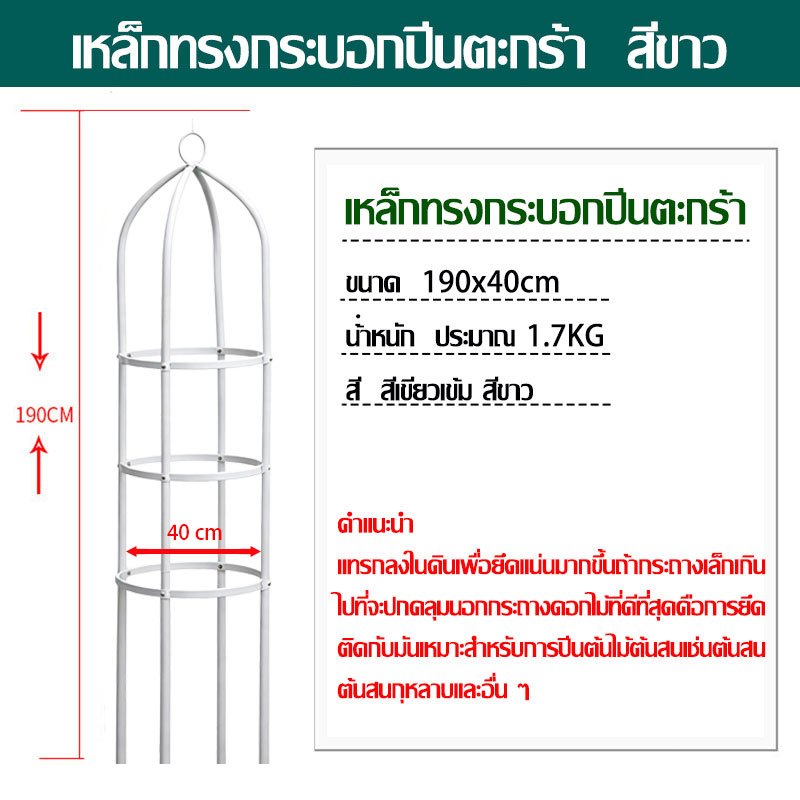 เหล็กทรงกระบอกปีนตะกร้า สีขาว

190CM

40 cm

เหล็กทรงกระบอกปีนตะกร้า

ขนาด 190x40cm

น้ำหนัก ประมาณ 1.7KG

สี สีเขียวเข้ม สีขาว

คำแนะนำ

แทรกลงในดินเพื่อยึดแน่นมากขึ้นถ้ากระถางเล็กเกินไปที่จะปกคลุมนอกกระถางดอกไม้ที่ดีที่สุดคือการยึดติดกับมันเหมาะสำหรับการปีนต้นไม้ต้นสนเช่นต้นสนต้นสนกุหลาบและอื่น ๆ